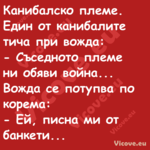 Канибалско племе. Един от канибалите тича при вожда:
- Съседното племе ни обяви война...
Вожда се потупва по корема:
- Ей, писна ми от банкети...

Vicove.eu